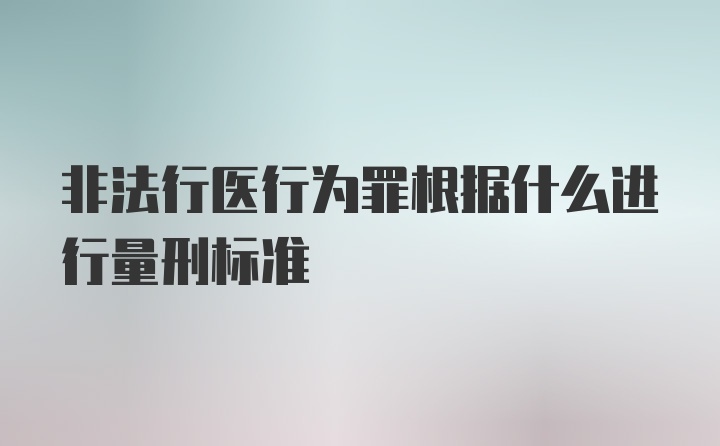 非法行医行为罪根据什么进行量刑标准